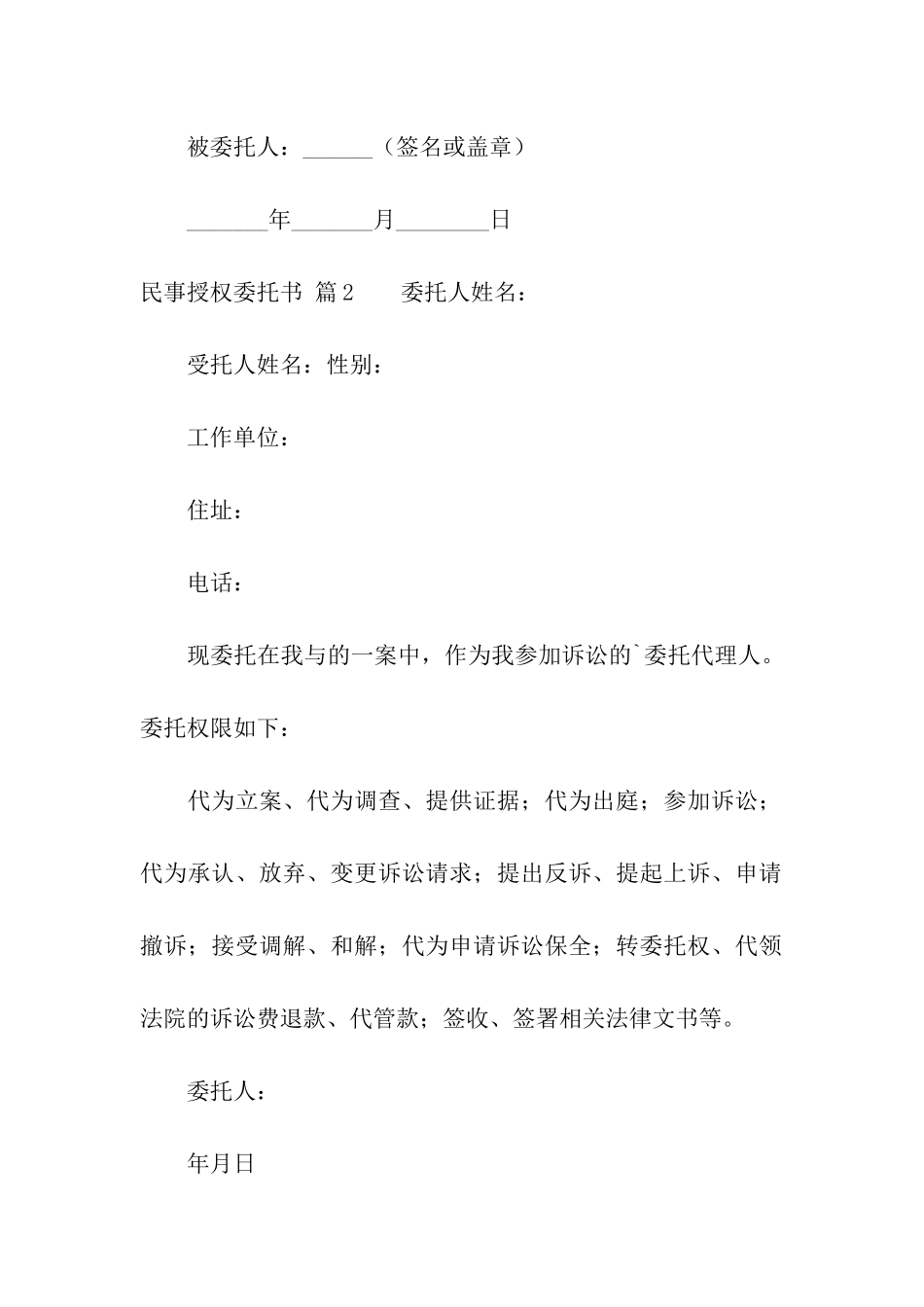 被委托人：______（签名或盖章）

_______年_______月________日

民事授权委托书 篇2　　委托人姓名：

受托人姓名：性别：

工作单位：

住址：

电话：

现委托在我与的一案中，作为我参加诉讼的`委托代理人。委托权限如下：

代为立案、代为调查、提供证据；代为出庭；参加诉讼；代为承认、放弃、变更诉讼请求；提出反诉、提起上诉、申请撤诉；接受调解、和解；代为申请诉讼保全；转委托权、代领法院的诉讼费退款、代管款；签收、签署相关法律文书等。

委托人：

年月日